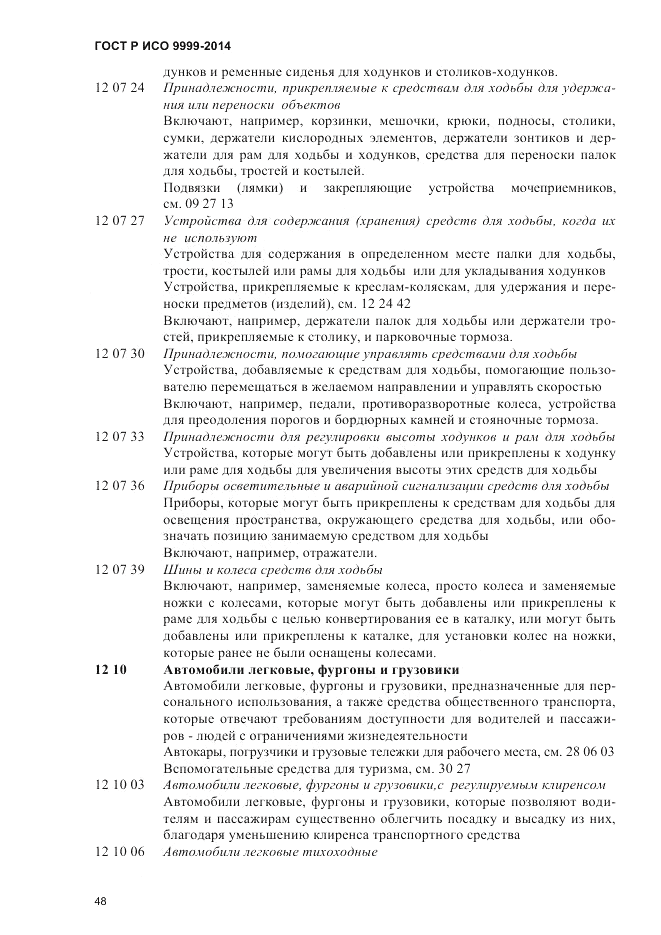 ГОСТ Р ИСО 9999-2014

дунков и ременные сиденья для ходунков и столиков-ходунков.

12 07 24 Принадлежности, прикрепляемые к средствам для ходьбы для удержания или переноски объектов

Включают, например, корзинки, мешочки, крюки, подносы, столики, сумки, держатели кислородных элементов, держатели зонтиков и держатели для рам для ходьбы и ходунков, средства для переноски палок для ходьбы, тростей и костылей.

Подвязки (лямки) и закрепляющие устройства мочеприемников, см. 09 27 13

12 07 27 Устройства для содержания (хранения) средств для ходьбы, когда их не используют

Устройства для содержания в определенном месте палки для ходьбы, трости, костылей или рамы для ходьбы или для укладывания ходунков

Устройства, прикрепляемые к креслам-коляскам, для удержания и переноски предметов (изделий), см. 12 24 42

Включают, например, держатели палок для ходьбы или держатели тростей, прикрепляемые к столику, и парковочные тормоза.

12 07 30 Принадлежности, помогающие управлять средствами для ходьбы

Устройства, добавляемые к средствам для ходьбы, помогающие пользователю перемещаться в желаемом направлении и управлять скоростью

Включают, например, педали, противоразворотные колеса, устройства для преодоления порогов и бордюрных камней и стояночные тормоза.

12 07 33 Принадлежности для регулировки высоты ходунков и рам для ходьбы

Устройства, которые могут быть добавлены или прикреплены к ходунку или раме для ходьбы для увеличения высоты этих средств для ходьбы

12 07 36 Приборы осветительные и аварийной сигнализации средств для ходьбы

Приборы, которые могут быть прикреплены к средствам для ходьбы для освещения пространства, окружающего средства для ходьбы, или обозначать позицию занимаемую средством для ходьбы

Включают, например, отражатели.

12 07 39 Шины и колеса средств для ходьбы

Включают, например, заменяемые колеса, просто колеса и заменяемые ножки с колесами, которые могут быть добавлены или прикреплены к раме для ходьбы с целью конвертирования ее в каталку, или могут быть добавлены или прикреплены к каталке, для установки колес на ножки, которые ранее не были оснащены колесами.

12 10 Автомобили легковые, фургоны и грузовики

Автомобили легковые, фургоны и грузовики, предназначенные для персонального использования, а также средства общественного транспорта, которые отвечают требованиям доступности для водителей и пассажиров - людей с ограничениями жизнедеятельности

Автокары, погрузчики и грузовые тележки для рабочего места, см. 28 06 03

Вспомогательные средства для туризма, см. 30 27

12 10 03 Автомобили легковые, фургоны и грузовики,с регулируемым клиренсом

Автомобили легковые, фургоны и грузовики, которые позволяют водителям и пассажирам существенно облегчить посадку и высадку из них, благодаря уменьшению клиренса транспортного средства

12 10 06 Автомобили легковые тихоходные

48